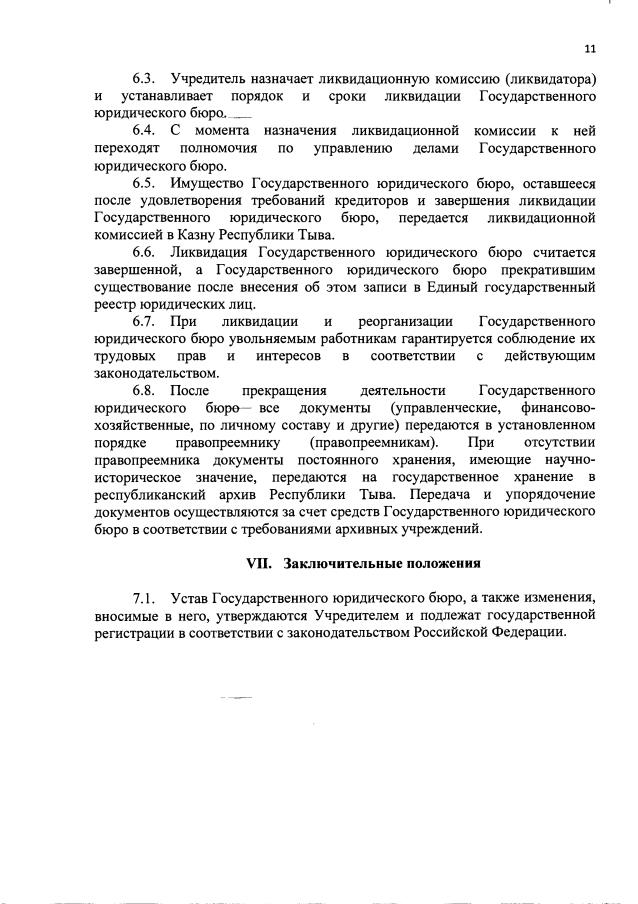 11

6.3. Учредитель назначает ликвидационную комиссию (ликвидатора) и устанавливает порядок и сроки ликвидации Государственного юридического бюро.

6.4. С момента назначения ликвидационной комиссии к ней переходят полномочия по управлению делами Государственного юридического бюро.

6.5. Имущество Государственного юридического бюро, оставшееся после удовлетворения требований кредиторов и завершения ликвидации Государственного юридического бюро, передается ликвидационной комиссией в Казну Республики Тыва.

6.6. Ликвидация Государственного юридического бюро считается завершенной, а Государственного юридического бюро прекратившим существование после внесения об этом записи в Единый государственный реестр юридических лиц.

6.7. При ликвидации и реорганизации Государственного юридического бюро увольняемым работникам гарантируется соблюдение их трудовых прав и интересов в соответствии с действующим законодательством.

6.8. После прекращения деятельности Государственного юридического бюро все документы (управленческие, финансово-хозяйственные, по личному составу и другие) передаются в установленном порядке правопреемнику (правопреемникам). При отсутствии правопреемника документы постоянного хранения, имеющие научно-историческое значение, передаются на государственное хранение в республиканский архив Республики Тыва. Передача и упорядочение документов осуществляются за счет средств Государственного юридического бюро в соответствии с требованиями архивных учреждений.

VII. Заключительные положения

7.1. Устав Государственного юридического бюро, а также изменения, вносимые в него, утверждаются Учредителем и подлежат государственной регистрации в соответствии с законодательством Российской Федерации.